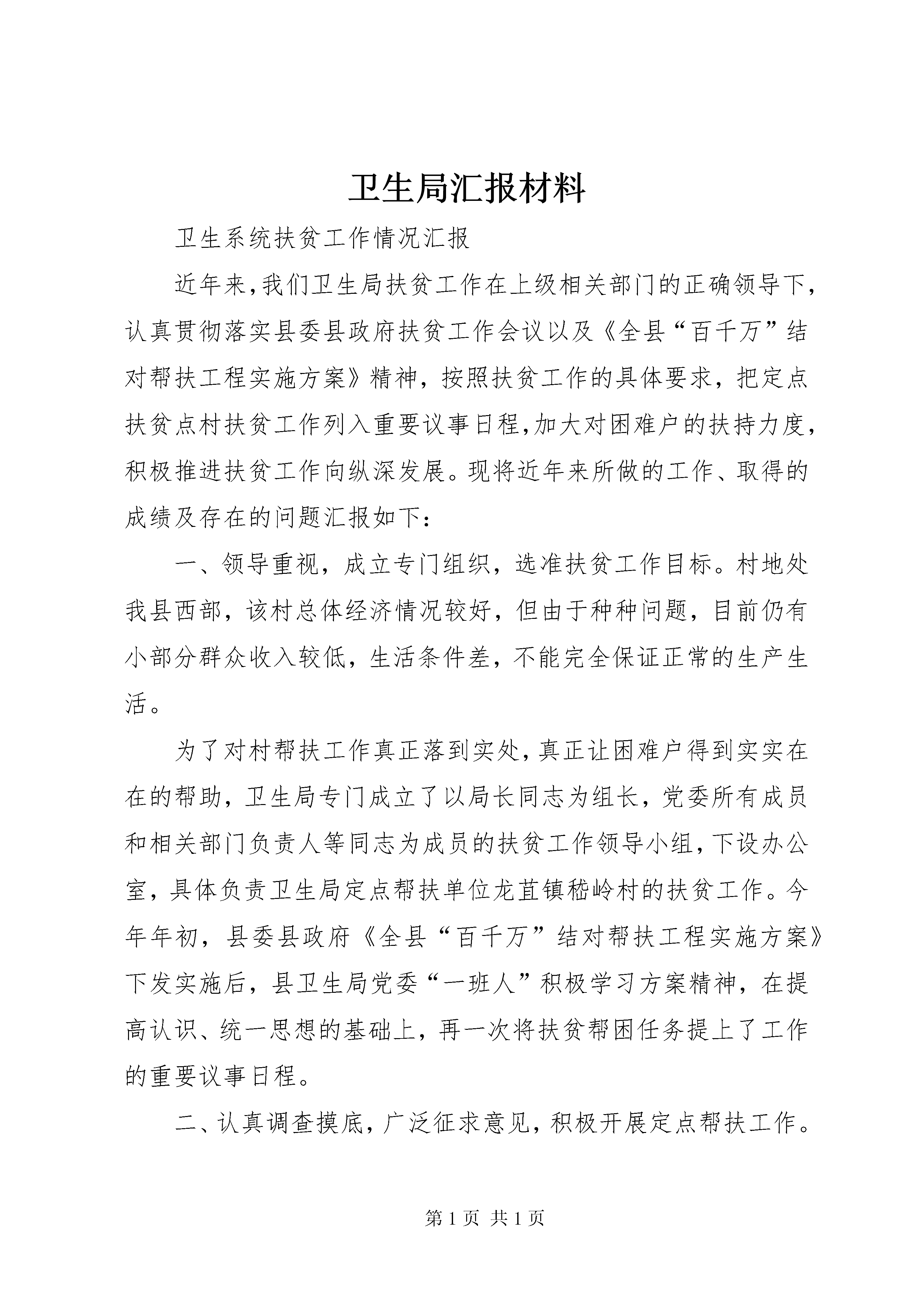 卫生局汇报材料

卫生系统扶贫工作情况汇报

近年来,我们卫生局扶贫工作在上级相关部门的正确领导下,认真贯彻落实县委县政府扶贫工作会议以及《全县“百千万”结对帮扶工程实施方案》精神，按照扶贫工作的具体要求，把定点扶贫点村扶贫工作列入重要议事日程,加大对困难户的扶持力度,积极推进扶贫工作向纵深发展。现将近年来所做的工作、取得的成绩及存在的问题汇报如下：

一、领导重视，成立专门组织，选准扶贫工作目标。村地处我县西部，该村总体经济情况较好，但由于种种问题，目前仍有小部分群众收入较低，生活条件差，不能完全保证正常的生产生活。

为了对村帮扶工作真正落到实处,真正让困难户得到实实在在的帮助，卫生局专门成立了以局长同志为组长，党委所有成员和相关部门负责人等同志为成员的扶贫工作领导小组,下设办公室，具体负责卫生局定点帮扶单位龙苴镇嵇岭村的扶贫工作。今年年初，县委县政府《全县“百千万”结对帮扶工程实施方案》下发实施后，县卫生局党委“一班人”积极学习方案精神，在提高认识、统一思想的基础上，再一次将扶贫帮困任务提上了工作的重要议事日程。

二、认真调查摸底,广泛征求意见,积极开展定点帮扶工作。

第1页 共1页